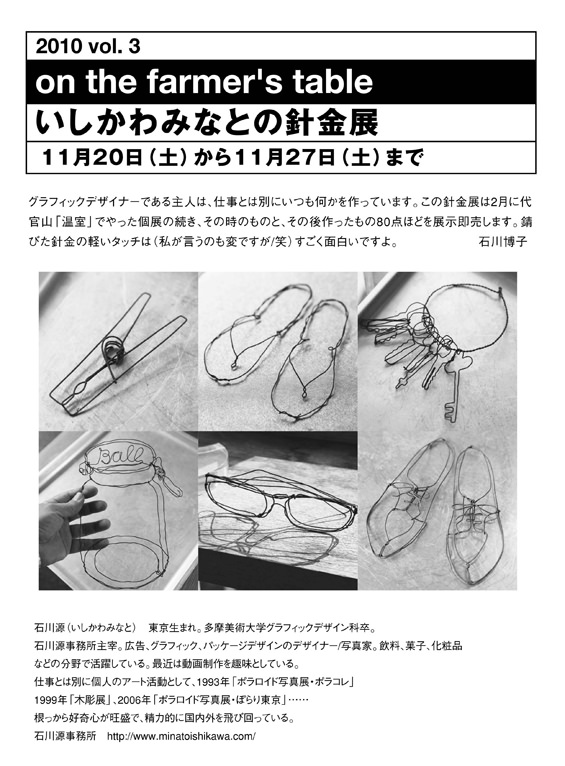 2010 vol. 3

on the farmer's table

いしかわみなとの針金展

11月20日（土）から11月27日（土）まで

グラフィックデザイナーである主人は、仕事とは別にいつも何かを作っています。この針金展は2月に代官山「温室」でやった個展の続き、その時のものと、その後作ったもの80点ほどを展示即売します。錆びた針金の軽いタッチは（私が言うのも変ですが/笑）すごく面白いですよ。　石川博子

Ball

石川源（いしかわみなと）　東京生まれ。多摩美術大学グラフィックデザイン科卒。
石川源事務所主宰。広告、グラフィック、パッケージデザインのデザイナー/写真家。飲料、菓子、化粧品などの分野で活躍している。最近は動画制作を趣味としている。
仕事とは別に個人のアート活動として、1993年「ポラロイド写真展・ポラコレ」
1999年「木彫展」、2006年「ポラロイド写真展・ぽらり東京」……
根っから好奇心が旺盛で、精力的に国内外を飛び回っている。
石川源事務所　http://www.minatoishikawa.com/